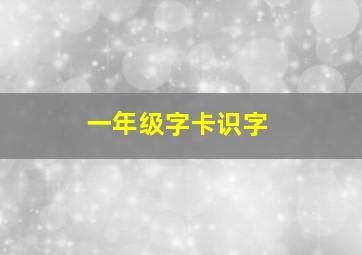 一年级字卡识字